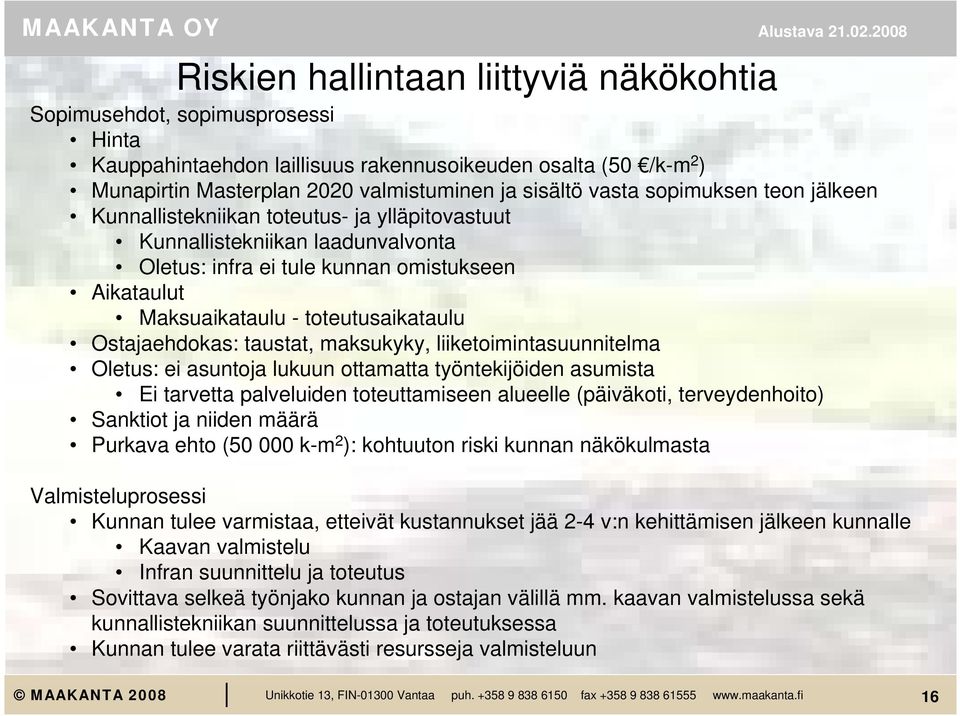 MAAKANTA OY

Alustava 21.02.2008

Riskien hallintaan liittyviä näkökohtia

Sopimusehdot, sopimusprosessi
• Hinta
• Kauppahintaehdon laillisuus rakennusoikeuden osalta (50 €/k-m$^2$)
• Munapirtin Masterplan 2020 valmistuminen ja sisältö vasta sopimuksen teon jälkeen
• Kunnallistekniikan toteutus- ja ylläpitovastuut
• Kunnallistekniikan laadunvalvonta
• Oletus: infra ei tule kunnan omistukseen
• Aikataulut
• Maksuaikataulu - toteutusaikataulu
• Ostajaehdokas: taustat, maksukyky, liiketoimintasuunnitelma
• Oletus: ei asuntoja lukuun ottamatta työntekijöiden asumista
• Ei tarvetta palveluiden toteuttamiseen alueelle (päiväkoti, terveydenhoito)
• Sanktiot ja niiden määrä
• Purkava ehto (50 000 k-m$^2$): kohtuuton riski kunnan näkökulmasta

Valmisteluprosessi
• Kunnan tulee varmistaa, etteivät kustannukset jää 2-4 v:n kehittämisen jälkeen kunnalle
• Kaavan valmistelu
• Infran suunnittelu ja toteutus
• Sovittava selkeä työnjako kunnan ja ostajan välillä mm. kaavan valmistelussa sekä kunnallistekniikan suunnittelussa ja toteutuksessa
• Kunnan tulee varata riittävästi resursseja valmisteluun

© MAAKANTA 2008 Unikkotie 13, FIN-01300 Vantaa puh. +358 9 838 6150 fax +358 9 838 61555 www.maakanta.fi 16